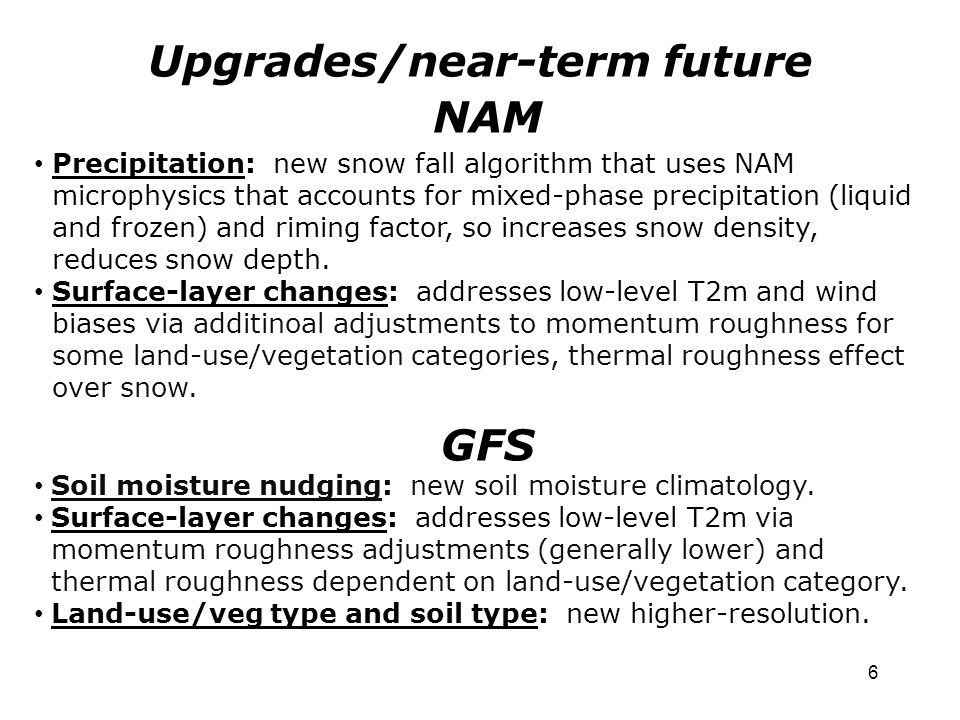 Upgrades/near-term future
NAM

• Precipitation: new snow fall algorithm that uses NAM microphysics that accounts for mixed-phase precipitation (liquid and frozen) and riming factor, so increases snow density, reduces snow depth.
• Surface-layer changes: addresses low-level T2m and wind biases via additinoal adjustments to momentum roughness for some land-use/vegetation categories, thermal roughness effect over snow.

GFS

• Soil moisture nudging: new soil moisture climatology.
• Surface-layer changes: addresses low-level T2m via momentum roughness adjustments (generally lower) and thermal roughness dependent on land-use/vegetation category.
• Land-use/veg type and soil type: new higher-resolution.

6